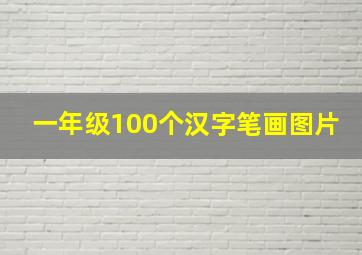 一年级100个汉字笔画图片